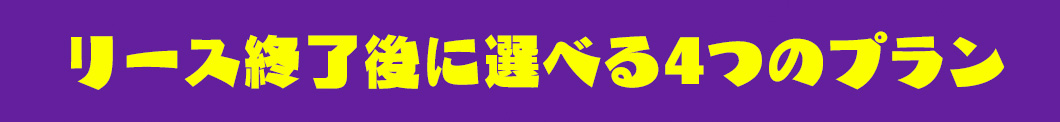 リース終了後に選べる4つのプラン